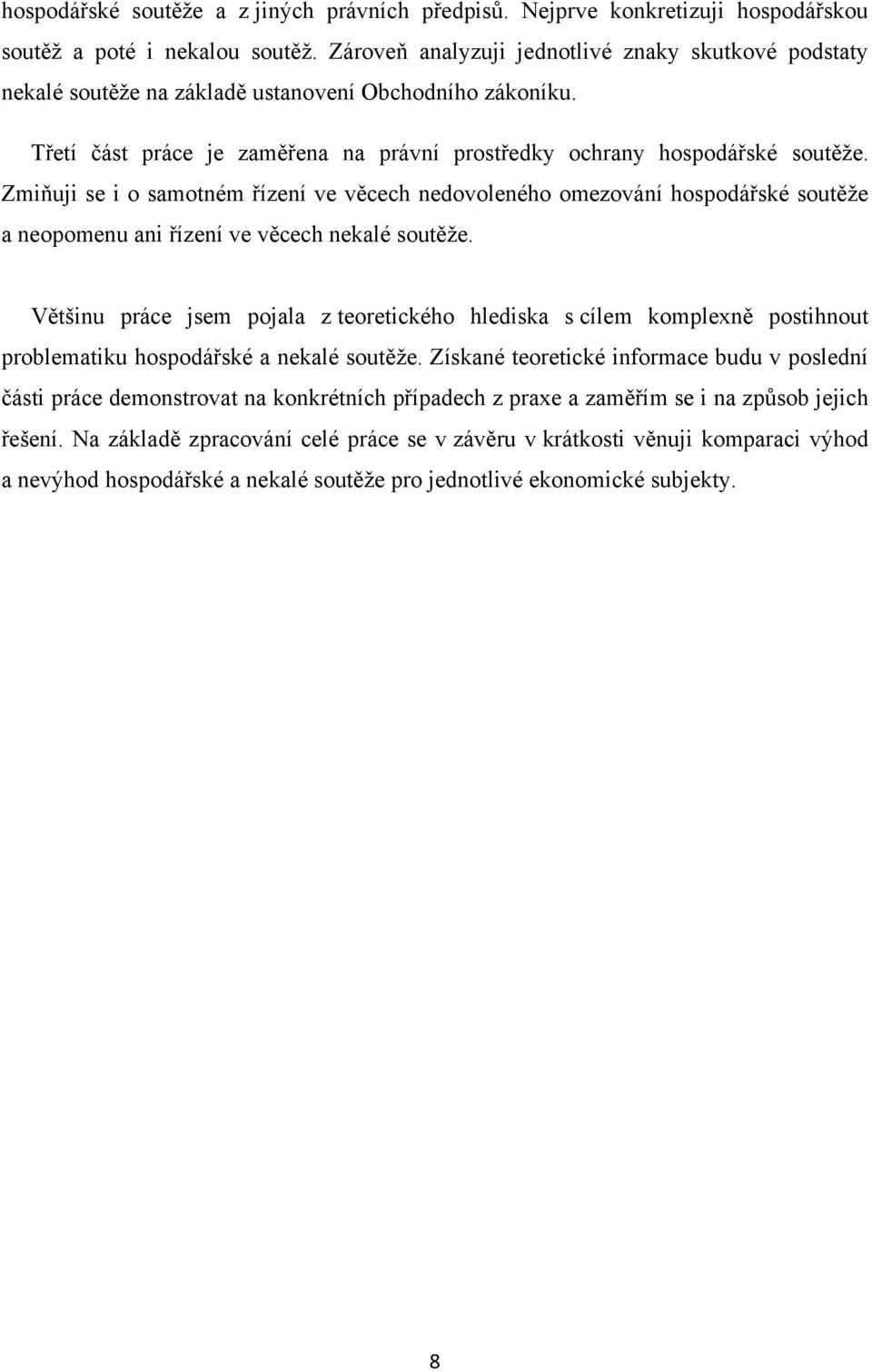 hospodářské soutěže a z jiných právních předpisů. Nejprve konkretizuji hospodářskou soutěž a poté i nekalou soutěž. Zároveň analyzuji jednotlivé znaky skutkové podstaty nekalé soutěže na základě ustanovení Obchodního zákoníku.

Třetí část práce je zaměřena na právní prostředky ochrany hospodářské soutěže. Zmiňuji se i o samotném řízení ve věcech nedovoleného omezování hospodářské soutěže a neopomenu ani řízení ve věcech nekalé soutěže.

Většinu práce jsem pojala z teoretického hlediska s cílem komplexně postihnout problematiku hospodářské a nekalé soutěže. Získané teoretické informace budu v poslední části práce demonstrovat na konkrétních případech z praxe a zaměřím se i na způsob jejich řešení. Na základě zpracování celé práce se v závěru v krátkosti věnuji komparaci výhod a nevýhod hospodářské a nekalé soutěže pro jednotlivé ekonomické subjekty.

8